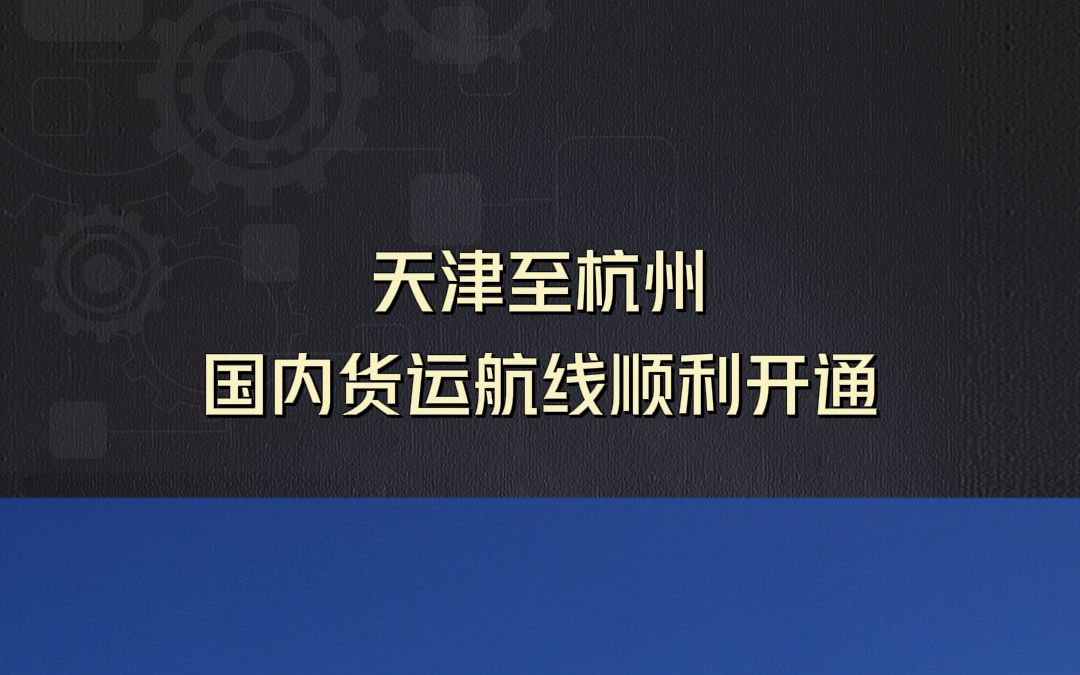 天津至杭州
国内货运航线顺利开通